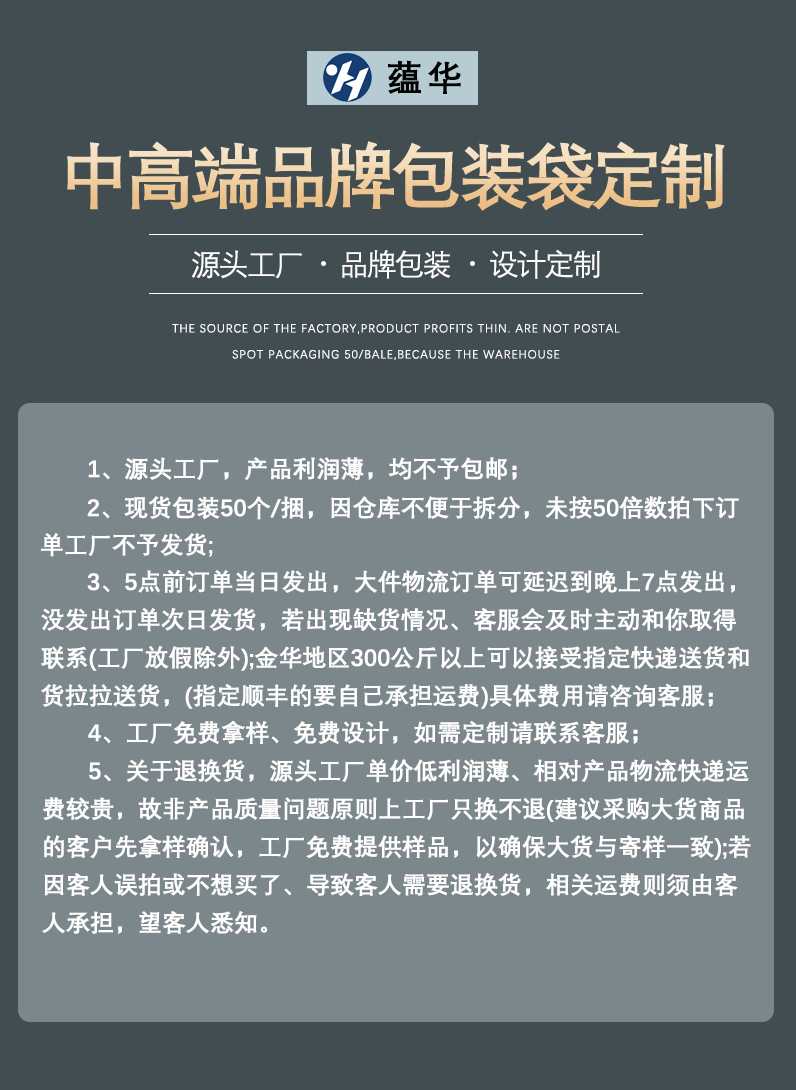 蕴华

中高端品牌包装袋定制

源头工厂 · 品牌包装 · 设计定制

THE SOURCE OF THE FACTORY,PRODUCT PROFITS THIN. ARE NOT POSTAL SPOT PACKAGING 50/BALE,BECAUSE THE WAREHOUSE

1、源头工厂，产品利润薄，均不予包邮；

2、现货包装50个/捆，因仓库不便于拆分，未按50倍数拍下订单工厂不予发货;

3、5点前订单当日发出，大件物流订单可延迟到晚上7点发出，没发出订单次日发货，若出现缺货情况、客服会及时主动和你取得联系(工厂放假除外);金华地区300公斤以上可以接受指定快递送货和货拉拉送货，(指定顺丰的要自己承担运费)具体费用请咨询客服；

4、工厂免费拿样、免费设计，如需定制请联系客服；

5、关于退换货，源头工厂单价低利润薄、相对产品物流快递运费较贵，故非产品质量问题原则上工厂只换不退(建议采购大货商品的客户先拿样确认，工厂免费提供样品，以确保大货与寄样一致);若因客人误拍或不想买了、导致客人需要退换货，相关运费则须由客人承担，望客人悉知。